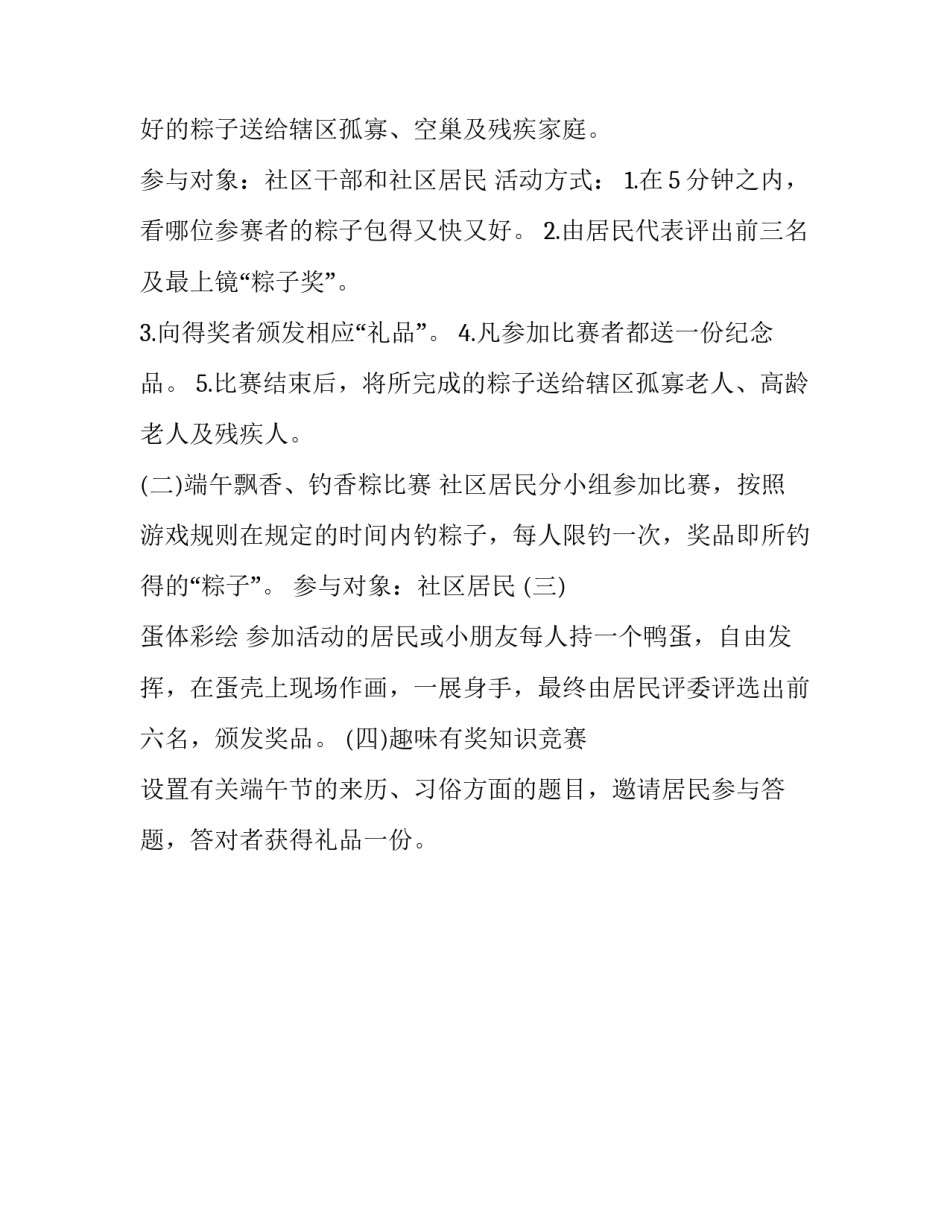 好的粽子送给辖区孤寡、空巢及残疾家庭。

参与对象：社区干部和社区居民 活动方式： 1.在 5 分钟之内，看哪位参赛者的粽子包得又快又好。 2.由居民代表评出前三名及最上镜“粽子奖”。

3.向得奖者颁发相应“礼品”。 4.凡参加比赛者都送一份纪念品。 5.比赛结束后，将所完成的粽子送给辖区孤寡老人、高龄老人及残疾人。

(二)端午飘香、钓香粽比赛 社区居民分小组参加比赛，按照游戏规则在规定的时间内钓粽子，每人限钓一次，奖品即所钓得的“粽子”。 参与对象：社区居民 (三)

蛋体彩绘 参加活动的居民或小朋友每人持一个鸭蛋，自由发挥，在蛋壳上现场作画，一展身手，最终由居民评委评选出前六名，颁发奖品。 (四)趣味有奖知识竞赛

设置有关端午节的来历、习俗方面的题目，邀请居民参与答题，答对者获得礼品一份。